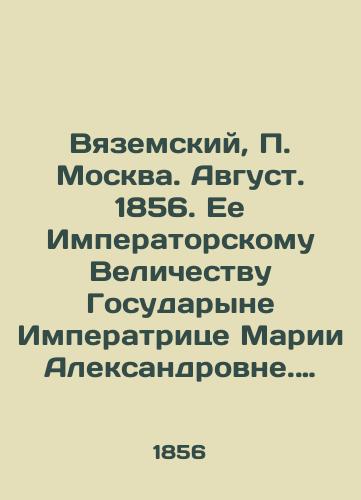 Вяземский, П. Москва. Август. 1856. Ее Императорскому Величеству Государыне Императрице Марии Александровне....

1856